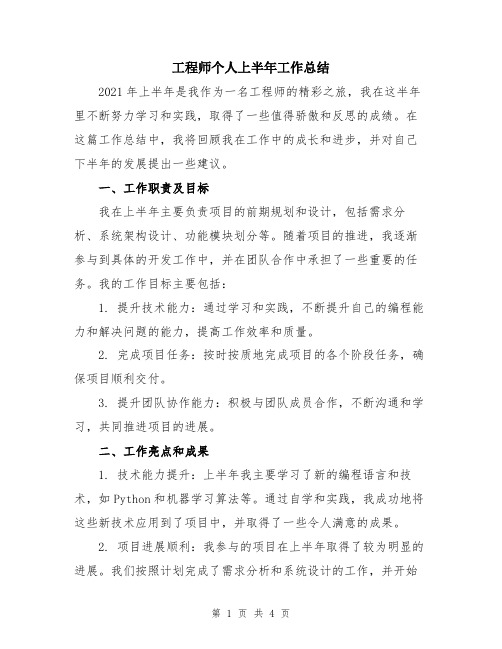 工程师个人上半年工作总结

2021年上半年是我作为一名工程师的精彩之旅，我在这半年里不断努力学习和实践，取得了一些值得骄傲和反思的成绩。在这篇工作总结中，我将回顾我在工作中的成长和进步，并对自己下半年的发展提出一些建议。

一、工作职责及目标

我在上半年主要负责项目的前期规划和设计，包括需求分析、系统架构设计、功能模块划分等。随着项目的推进，我逐渐参与到具体的开发工作中，并在团队合作中承担了一些重要的任务。我的工作目标主要包括：

1. 提升技术能力：通过学习和实践，不断提升自己的编程能力和解决问题的能力，提高工作效率和质量。

2. 完成项目任务：按时按质地完成项目的各个阶段任务，确保项目顺利交付。

3. 提升团队协作能力：积极与团队成员合作，不断沟通和学习，共同推进项目的进展。

二、工作亮点和成果

1. 技术能力提升：上半年我主要学习了新的编程语言和技术，如Python和机器学习算法等。通过自学和实践，我成功地将这些新技术应用到了项目中，并取得了一些令人满意的成果。

2. 项目进展顺利：我参与的项目在上半年取得了较为明显的进展。我们按照计划完成了需求分析和系统设计的工作，并开始

第 1 页 共 4 页